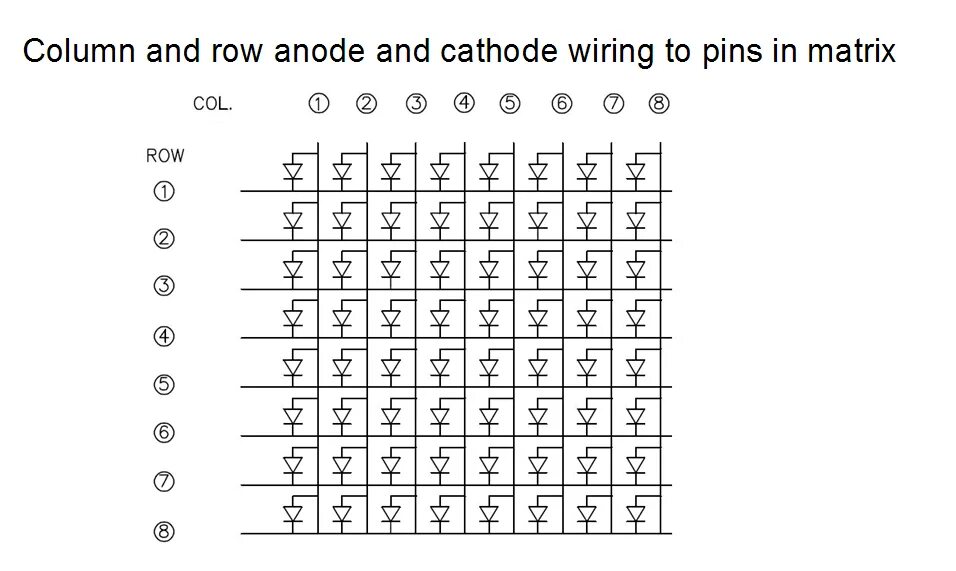 Column and row anode and cathode wiring to pins in matrix

COL. ① ② ③ ④ ⑤ ⑥ ⑦ ⑧

ROW
①
②
③
④
⑤
⑥
⑦
⑧